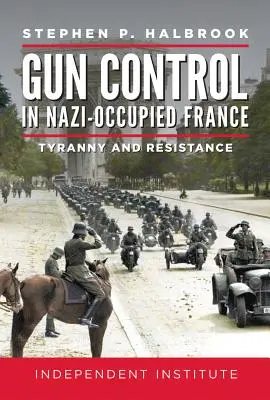 STEPHEN P. HALBROOK

GUN CONTROL IN NAZI-OCCUPIED FRANCE

TYRANNY AND RESISTANCE

INDEPENDENT INSTITUTE